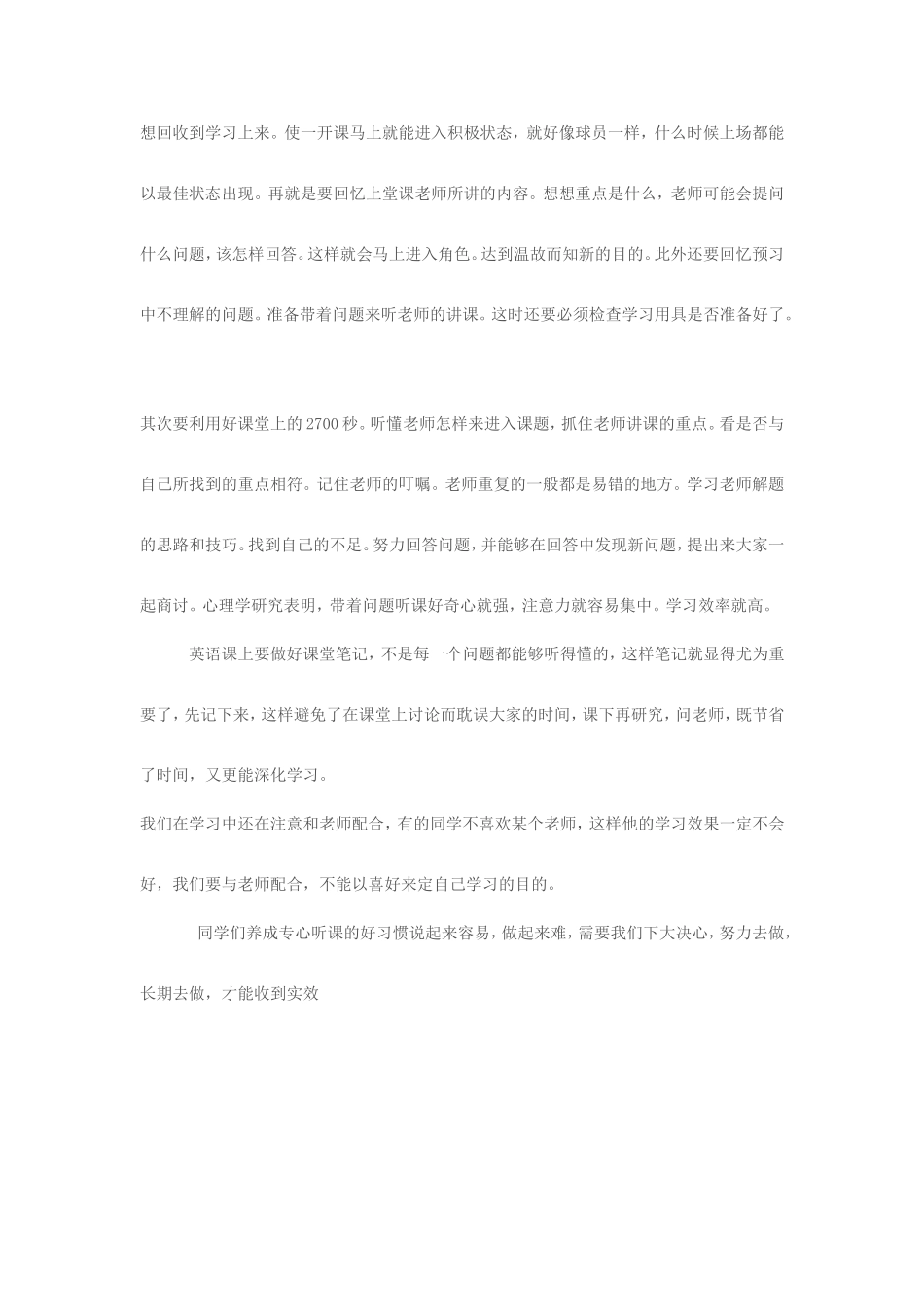 想回收到学习上来。使一开课马上就能进入积极状态，就好像球员一样，什么时候上场都能以最佳状态出现。再就是要回忆上堂课老师所讲的内容。想想重点是什么，老师可能会提问什么问题，该怎样回答。这样就会马上进入角色。达到温故而知新的目的。此外还要回忆预习中不理解的问题。准备带着问题来听老师的讲课。这时还要必须检查学习用具是否准备好了。

其次要利用好课堂上的2700秒。听懂老师怎样来进入课题，抓住老师讲课的重点。看是否与自己所找到的重点相符。记住老师的叮嘱。老师重复的一般都是易错的地方。学习老师解题的思路和技巧。找到自己的不足。努力回答问题，并能够在回答中发现新问题，提出来大家一起商讨。心理学研究表明，带着问题听课好奇心就强，注意力就容易集中。学习效率就高。

英语课上要做好课堂笔记，不是每一个问题都能够听得懂的，这样笔记就显得尤为重要了，先记下来，这样避免了在课堂上讨论而耽误大家的时间，课下再研究，问老师，既节省了时间，又更能深化学习。

我们在学习中还在注意和老师配合，有的同学不喜欢某个老师，这样他的学习效果一定不会好，我们要与老师配合，不能以喜好来定自己学习的目的。

同学们养成专心听课的好习惯说起来容易，做起来难，需要我们下大决心，努力去做，长期去做，才能收到实效